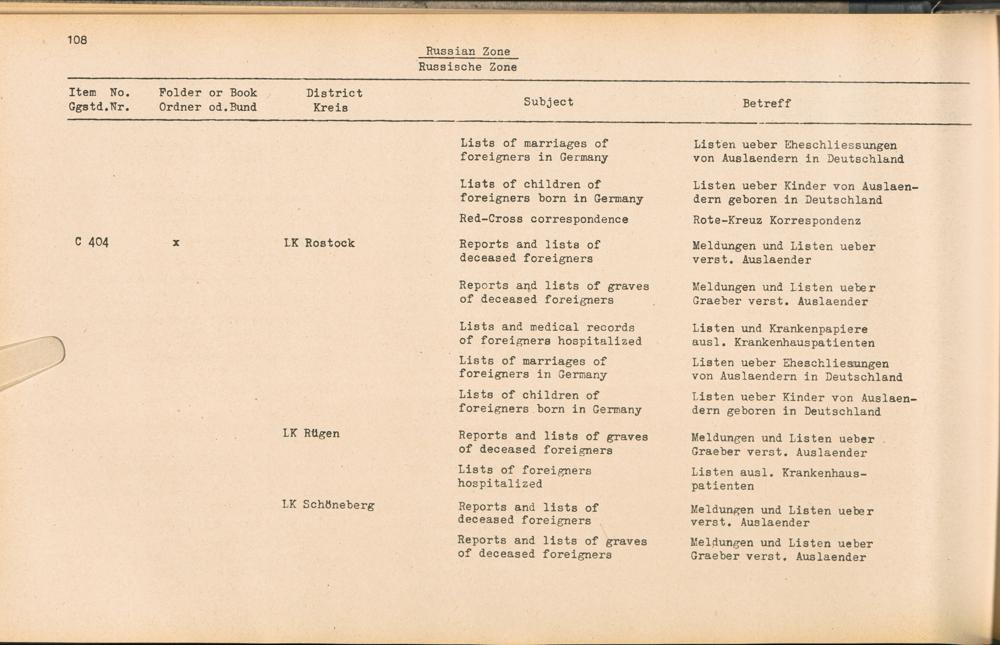 108

Russian Zone
Russische Zone

| Item No. Ggstd.Nr. | Folder or Book Ordner od.Bund | District Kreis | Subject | Betreff |
|---|---|---|---|---|
| | | | Lists of marriages of foreigners in Germany | Listen ueber Eheschliessungen von Auslaendern in Deutschland |
| | | | Lists of children of foreigners born in Germany | Listen ueber Kinder von Auslaendern geboren in Deutschland |
| | | | Red-Cross correspondence | Rote-Kreuz Korrespondenz |
| C 404 | x | LK Rostock | Reports and lists of deceased foreigners | Meldungen und Listen ueber verst. Auslaender |
| | | | Reports and lists of graves of deceased foreigners | Meldungen und Listen ueber Graeber verst. Auslaender |
| | | | Lists and medical records of foreigners hospitalized | Listen und Krankenpapiere ausl. Krankenhauspatienten |
| | | | Lists of marriages of foreigners in Germany | Listen ueber Eheschliessungen von Auslaendern in Deutschland |
| | | | Lists of children of foreigners born in Germany | Listen ueber Kinder von Auslaendern geboren in Deutschland |
| | | LK Rügen | Reports and lists of graves of deceased foreigners | Meldungen und Listen ueber Graeber verst. Auslaender |
| | | | Lists of foreigners hospitalized | Listen ausl. Krankenhauspatienten |
| | | LK Schöneberg | Reports and lists of deceased foreigners | Meldungen und Listen ueber verst. Auslaender |
| | | | Reports and lists of graves of deceased foreigners | Meldungen und Listen ueber Graeber verst. Auslaender |